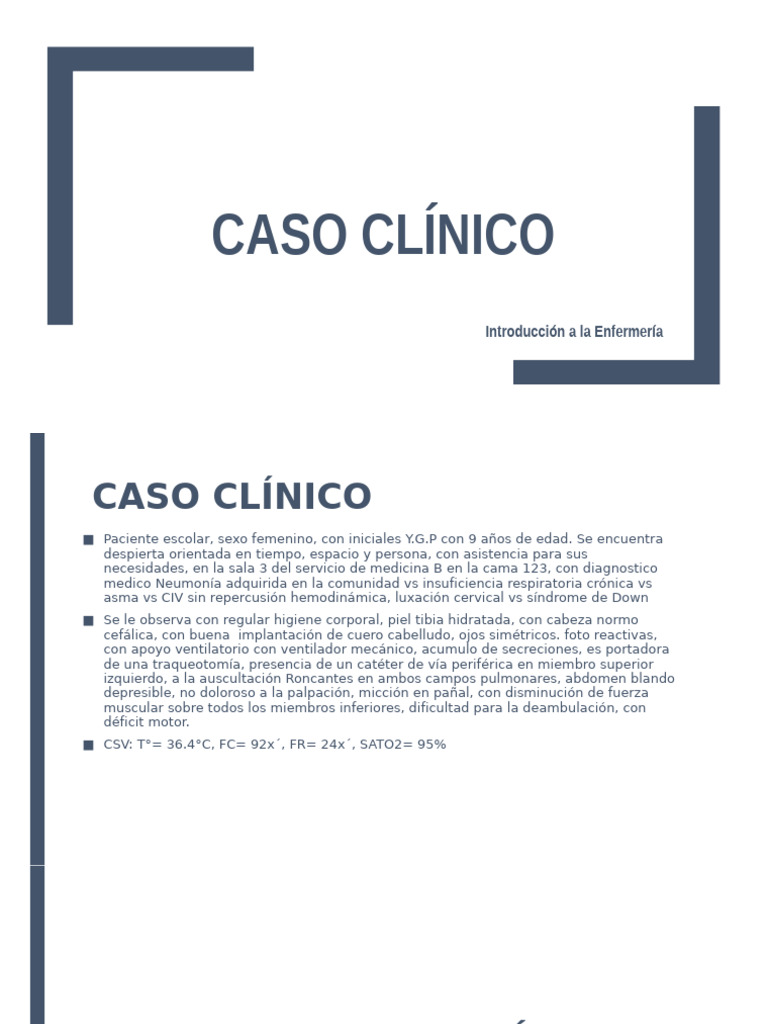 CASO CLÍNICO

Introducción a la Enfermería

CASO CLÍNICO

■ Paciente escolar, sexo femenino, con iniciales Y.G.P con 9 años de edad. Se encuentra despierta orientada en tiempo, espacio y persona, con asistencia para sus necesidades, en la sala 3 del servicio de medicina B en la cama 123, con diagnostico medico Neumonía adquirida en la comunidad vs insuficiencia respiratoria crónica vs asma vs CIV sin repercusión hemodinámica, luxación cervical vs síndrome de Down

■ Se le observa con regular higiene corporal, piel tibia hidratada, con cabeza normo cefálica, con buena implantación de cuero cabelludo, ojos simétricos. foto reactivas, con apoyo ventilatorio con ventilador mecánico, acumulo de secreciones, es portadora de una traqueotomía, presencia de un catéter de vía periférica en miembro superior izquierdo, a la auscultación Roncantes en ambos campos pulmonares, abdomen blando depresible, no doloroso a la palpación, micción en pañal, con disminución de fuerza muscular sobre todos los miembros inferiores, dificultad para la deambulación, con déficit motor.

■ CSV: T°= 36.4°C, FC= 92x´, FR= 24x´, SATO2= 95%